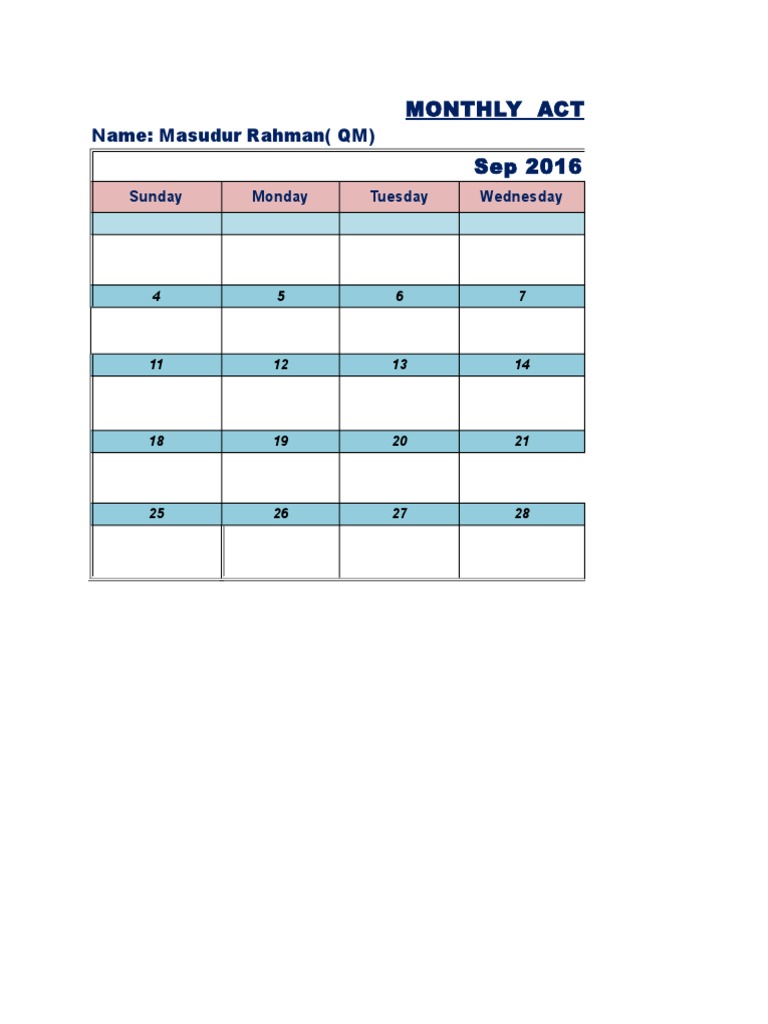 MONTHLY ACT

Name: Masudur Rahman( QM)

Sep 2016

| Sunday | Monday | Tuesday | Wednesday |
|---|---|---|---|
| | | | |
| | | | |
| 4 | 5 | 6 | 7 |
| | | | |
| 11 | 12 | 13 | 14 |
| | | | |
| 18 | 19 | 20 | 21 |
| | | | |
| 25 | 26 | 27 | 28 |
| | | | |